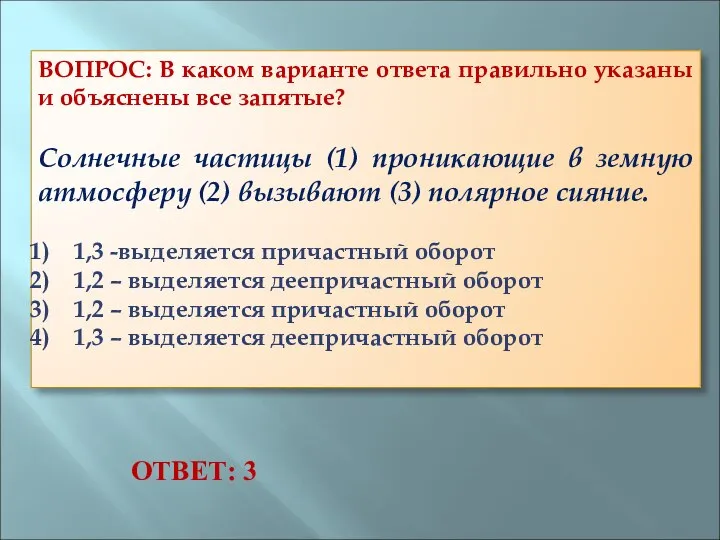 ВОПРОС: В каком варианте ответа правильно указаны и объяснены все запятые?

Солнечные частицы (1) проникающие в земную атмосферу (2) вызывают (3) полярное сияние.

1) 1,3 -выделяется причастный оборот
2) 1,2 – выделяется деепричастный оборот
3) 1,2 – выделяется причастный оборот
4) 1,3 – выделяется деепричастный оборот

ОТВЕТ: 3